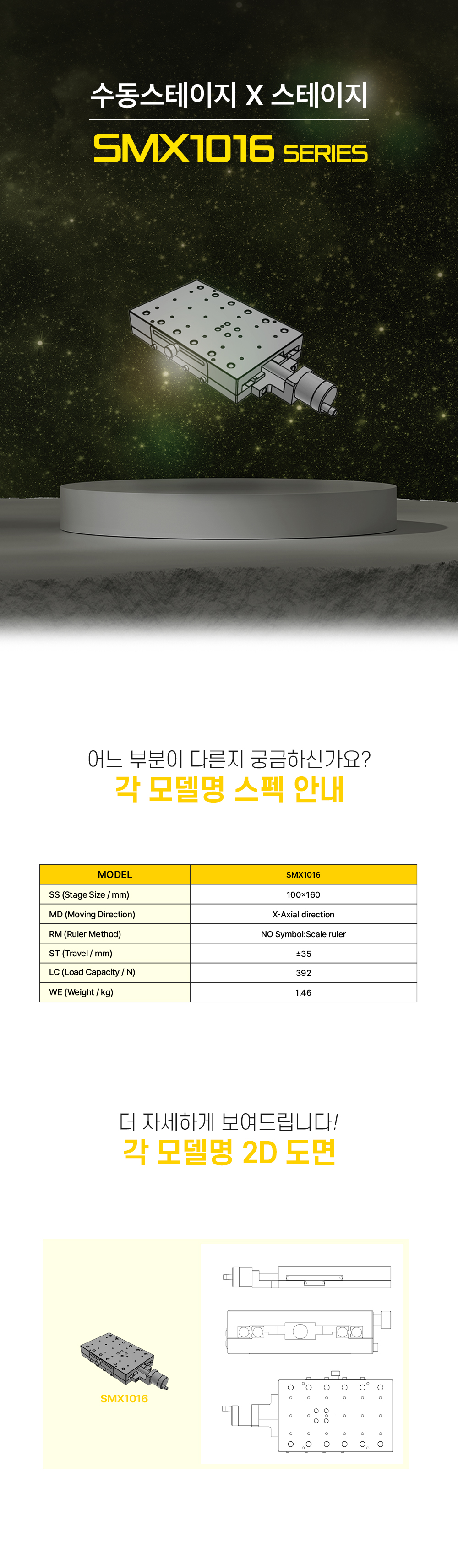 수동스테이지 X 스테이지

SMX1016 SERIES

어느 부분이 다른지 궁금하신가요?

각 모델명 스펙 안내

| MODEL | SMX1016 |
|---|---|
| SS (Stage Size / mm) | 100×160 |
| MD (Moving Direction) | X-Axial direction |
| RM (Ruler Method) | NO Symbol:Scale ruler |
| ST (Travel / mm) | ±35 |
| LC (Load Capacity / N) | 392 |
| WE (Weight / kg) | 1.46 |

더 자세하게 보여드립니다!

각 모델명 2D 도면

SMX1016